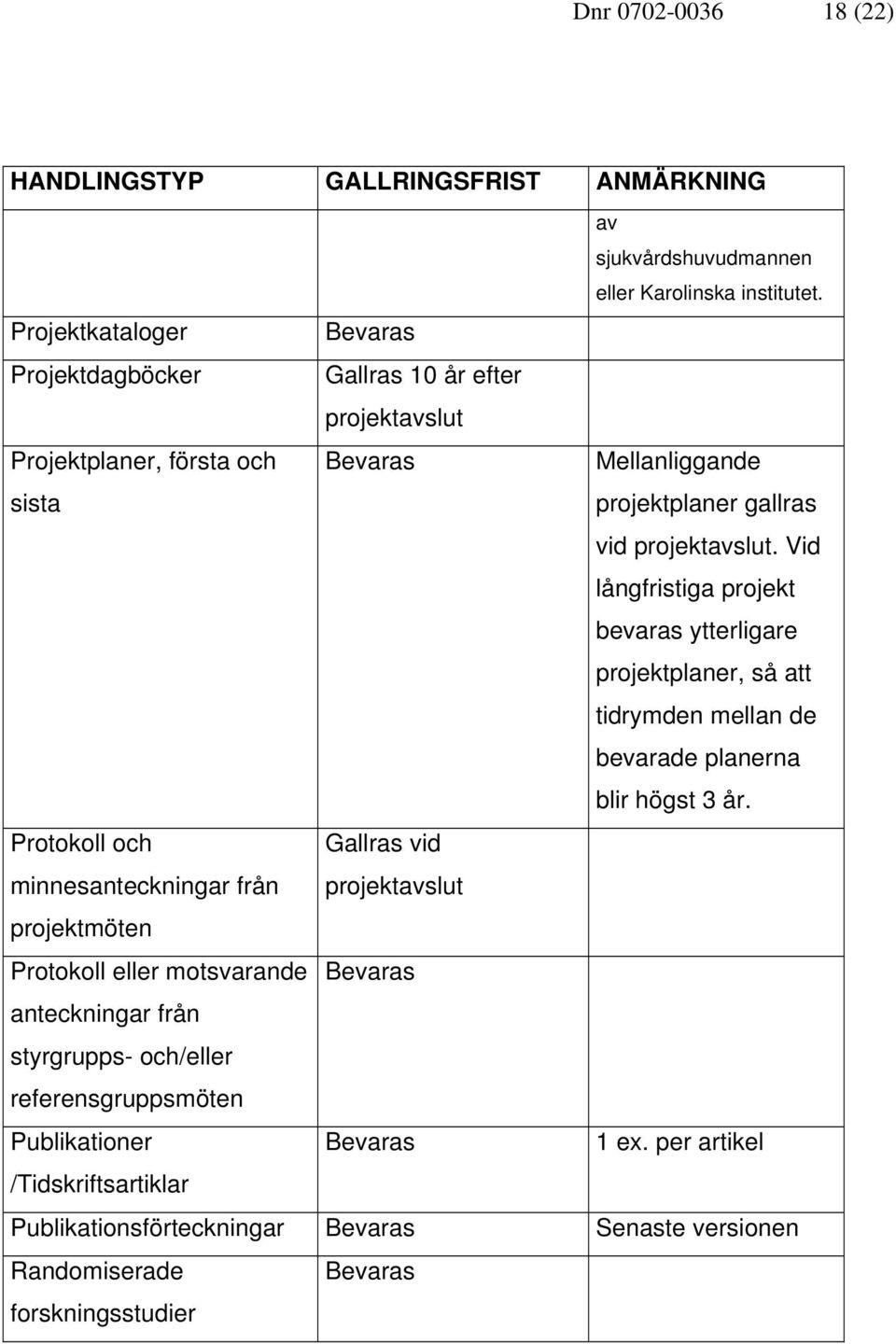 Dnr 0702-0036 18 (22)

| HANDLINGSTYP | GALLRINGSFRIST | ANMÄRKNING |
|---|---|---|
| | | av sjukvårdshuvudmannen eller Karolinska institutet. |
| Projektkataloger | Bevaras | |
| Projektdagböcker | Gallras 10 år efter projektavslut | |
| Projektplaner, första och sista | Bevaras | Mellanliggande projektplaner gallras vid projektavslut. Vid långfristiga projekt bevaras ytterligare projektplaner, så att tidrymden mellan de bevarade planerna blir högst 3 år. |
| Protokoll och minnesanteckningar från projektmöten | Gallras vid projektavslut | |
| Protokoll eller motsvarande anteckningar från styrgrupps- och/eller referensgruppsmöten | Bevaras | |
| Publikationer /Tidskriftsartiklar | Bevaras | 1 ex. per artikel |
| Publikationsförteckningar | Bevaras | Senaste versionen |
| Randomiserade forskningsstudier | Bevaras | |